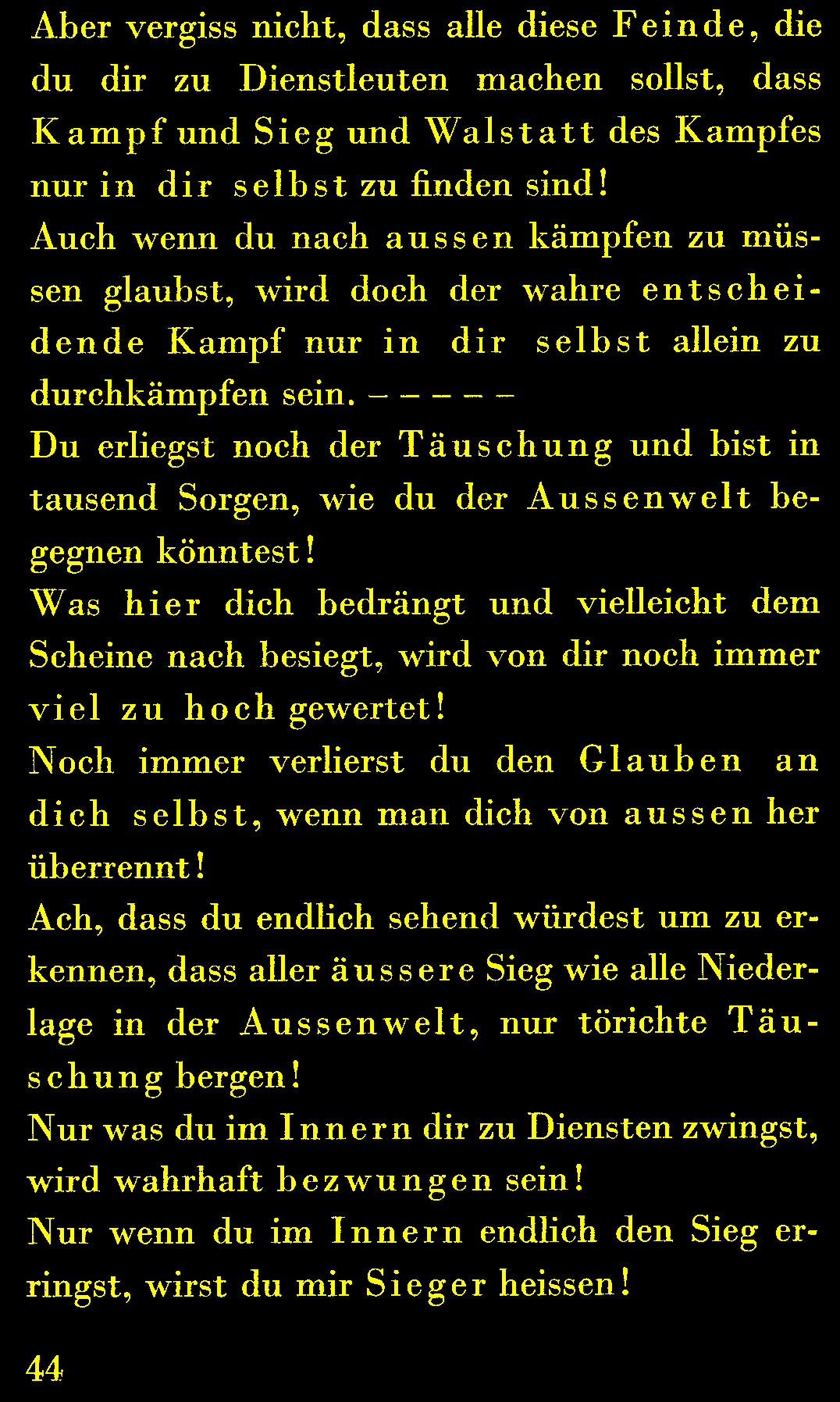 Aber vergiss nicht, dass alle diese Feinde, die du dir zu Dienstleuten machen sollst, dass Kampf und Sieg und Walstatt des Kampfes nur in dir selbst zu finden sind!
Auch wenn du nach aussen kämpfen zu müssen glaubst, wird doch der wahre entscheidende Kampf nur in dir selbst allein zu durchkämpfen sein. – – – – –
Du erliegst noch der Täuschung und bist in tausend Sorgen, wie du der Aussenwelt begegnen könntest!
Was hier dich bedrängt und vielleicht dem Scheine nach besiegt, wird von dir noch immer viel zu hoch gewertet!
Noch immer verlierst du den Glauben an dich selbst, wenn man dich von aussen her überrennt!
Ach, dass du endlich sehend würdest um zu erkennen, dass aller äussere Sieg wie alle Niederlage in der Aussenwelt, nur törichte Täuschung bergen!
Nur was du im Innern dir zu Diensten zwingst, wird wahrhaft bezwungen sein!
Nur wenn du im Innern endlich den Sieg erringst, wirst du mir Sieger heissen!

44